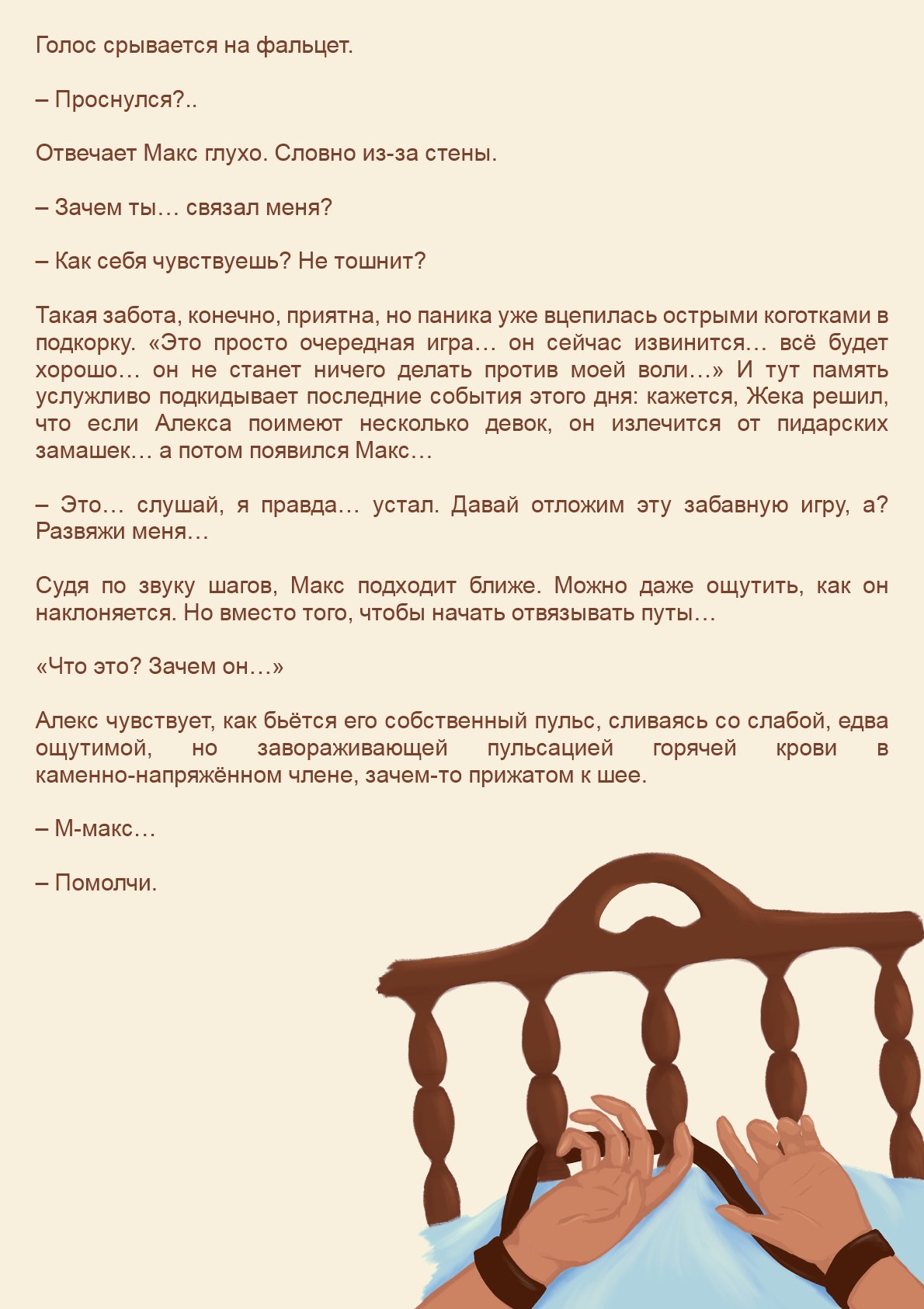 Голос срывается на фальцет.

– Проснулся?..

Отвечает Макс глухо. Словно из-за стены.

– Зачем ты… связал меня?

– Как себя чувствуешь? Не тошнит?

Такая забота, конечно, приятна, но паника уже вцепилась острыми коготками в подкорку. «Это просто очередная игра… он сейчас извинится… всё будет хорошо… он не станет ничего делать против моей воли…» И тут память услужливо подкидывает последние события этого дня: кажется, Жека решил, что если Алекса поимеют несколько девок, он излечится от пидарских замашек… а потом появился Макс…

– Это… слушай, я правда… устал. Давай отложим эту забавную игру, а? Развяжи меня…

Судя по звуку шагов, Макс подходит ближе. Можно даже ощутить, как он наклоняется. Но вместо того, чтобы начать отвязывать путы…

«Что это? Зачем он…»

Алекс чувствует, как бьётся его собственный пульс, сливаясь со слабой, едва ощутимой, но завораживающей пульсацией горячей крови в каменно-напряжённом члене, зачем-то прижатом к шее.

– М-макс…

– Помолчи.